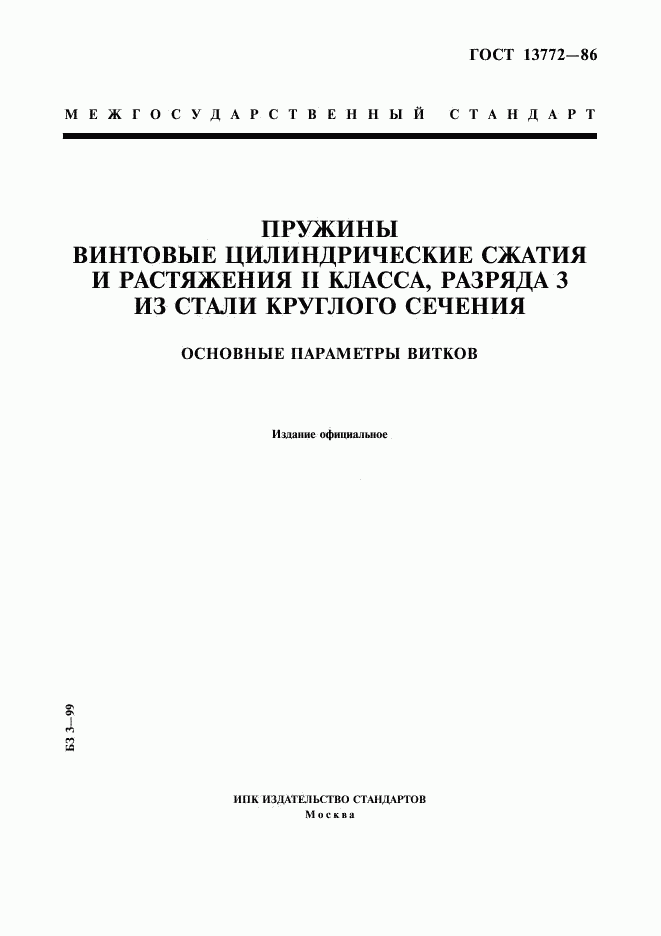 ГОСТ 13772—86

МЕЖГОСУДАРСТВЕННЫЙ СТАНДАРТ

ПРУЖИНЫ
ВИНТОВЫЕ ЦИЛИНДРИЧЕСКИЕ СЖАТИЯ И РАСТЯЖЕНИЯ II КЛАССА, РАЗРЯДА 3 ИЗ СТАЛИ КРУГЛОГО СЕЧЕНИЯ

ОСНОВНЫЕ ПАРАМЕТРЫ ВИТКОВ

Издание официальное

БЗ 3—99

ИПК ИЗДАТЕЛЬСТВО СТАНДАРТОВ
Москва